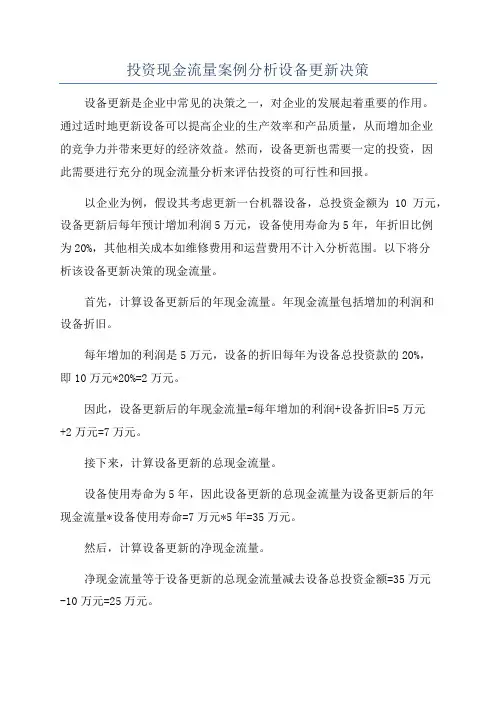 投资现金流量案例分析设备更新决策

设备更新是企业中常见的决策之一，对企业的发展起着重要的作用。通过适时地更新设备可以提高企业的生产效率和产品质量，从而增加企业的竞争力并带来更好的经济效益。然而，设备更新也需要一定的投资，因此需要进行充分的现金流量分析来评估投资的可行性和回报。

以企业为例，假设其考虑更新一台机器设备，总投资金额为 10 万元，设备更新后每年预计增加利润 5 万元，设备使用寿命为 5 年，年折旧比例为 20%，其他相关成本如维修费用和运营费用不计入分析范围。以下将分析该设备更新决策的现金流量。

首先，计算设备更新后的年现金流量。年现金流量包括增加的利润和设备折旧。

每年增加的利润是 5 万元，设备的折旧每年为设备总投资款的 20%，即 10 万元*20%=2 万元。

因此，设备更新后的年现金流量=每年增加的利润+设备折旧=5 万元+2 万元=7 万元。

接下来，计算设备更新的总现金流量。

设备使用寿命为 5 年，因此设备更新的总现金流量为设备更新后的年现金流量*设备使用寿命=7 万元*5 年=35 万元。

然后，计算设备更新的净现金流量。

净现金流量等于设备更新的总现金流量减去设备总投资金额=35 万元-10 万元=25 万元。